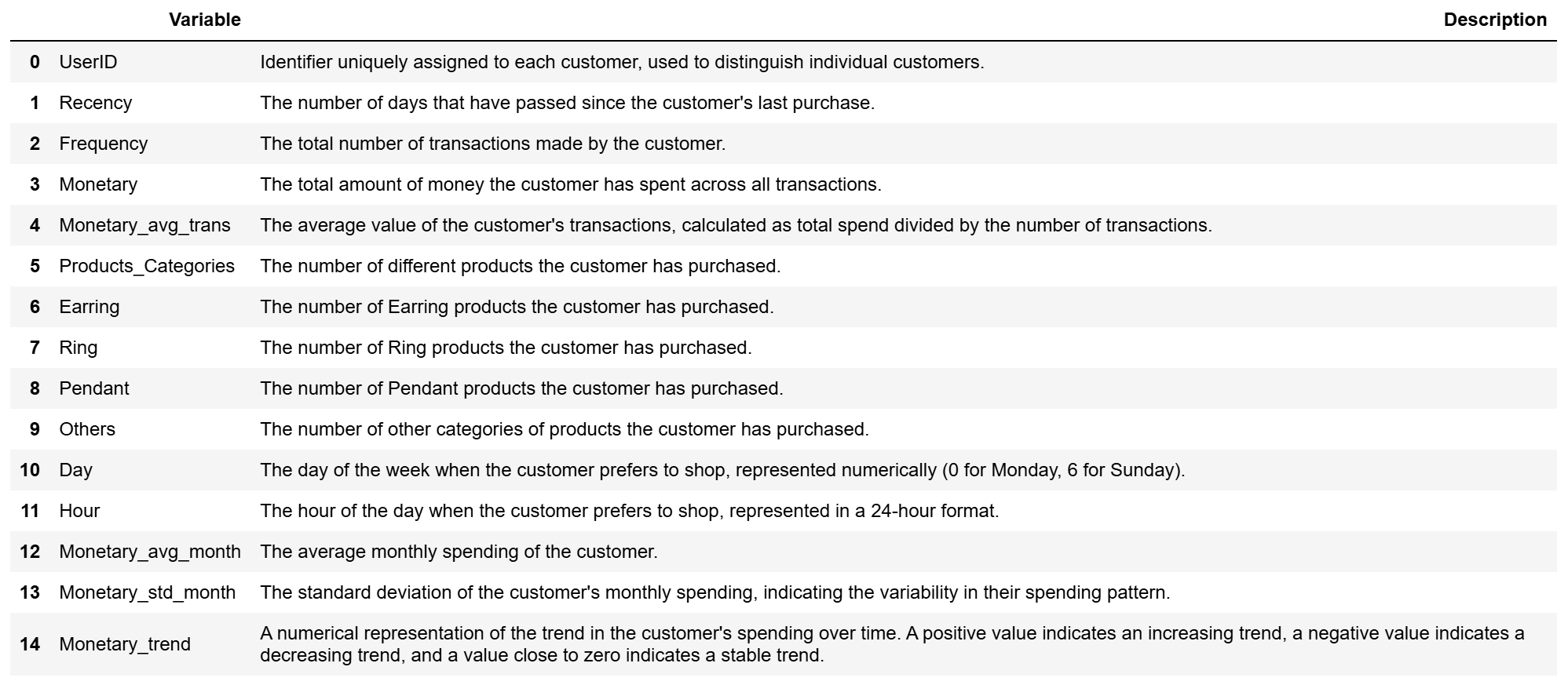 |  | Variable | Description |
|---|---|---|
| 0 | UserID | Identifier uniquely assigned to each customer, used to distinguish individual customers. |
| 1 | Recency | The number of days that have passed since the customer's last purchase. |
| 2 | Frequency | The total number of transactions made by the customer. |
| 3 | Monetary | The total amount of money the customer has spent across all transactions. |
| 4 | Monetary_avg_trans | The average value of the customer's transactions, calculated as total spend divided by the number of transactions. |
| 5 | Products_Categories | The number of different products the customer has purchased. |
| 6 | Earring | The number of Earring products the customer has purchased. |
| 7 | Ring | The number of Ring products the customer has purchased. |
| 8 | Pendant | The number of Pendant products the customer has purchased. |
| 9 | Others | The number of other categories of products the customer has purchased. |
| 10 | Day | The day of the week when the customer prefers to shop, represented numerically (0 for Monday, 6 for Sunday). |
| 11 | Hour | The hour of the day when the customer prefers to shop, represented in a 24-hour format. |
| 12 | Monetary_avg_month | The average monthly spending of the customer. |
| 13 | Monetary_std_month | The standard deviation of the customer's monthly spending, indicating the variability in their spending pattern. |
| 14 | Monetary_trend | A numerical representation of the trend in the customer's spending over time. A positive value indicates an increasing trend, a negative value indicates a decreasing trend, and a value close to zero indicates a stable trend. |